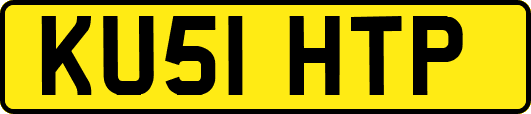 KU51 HTP